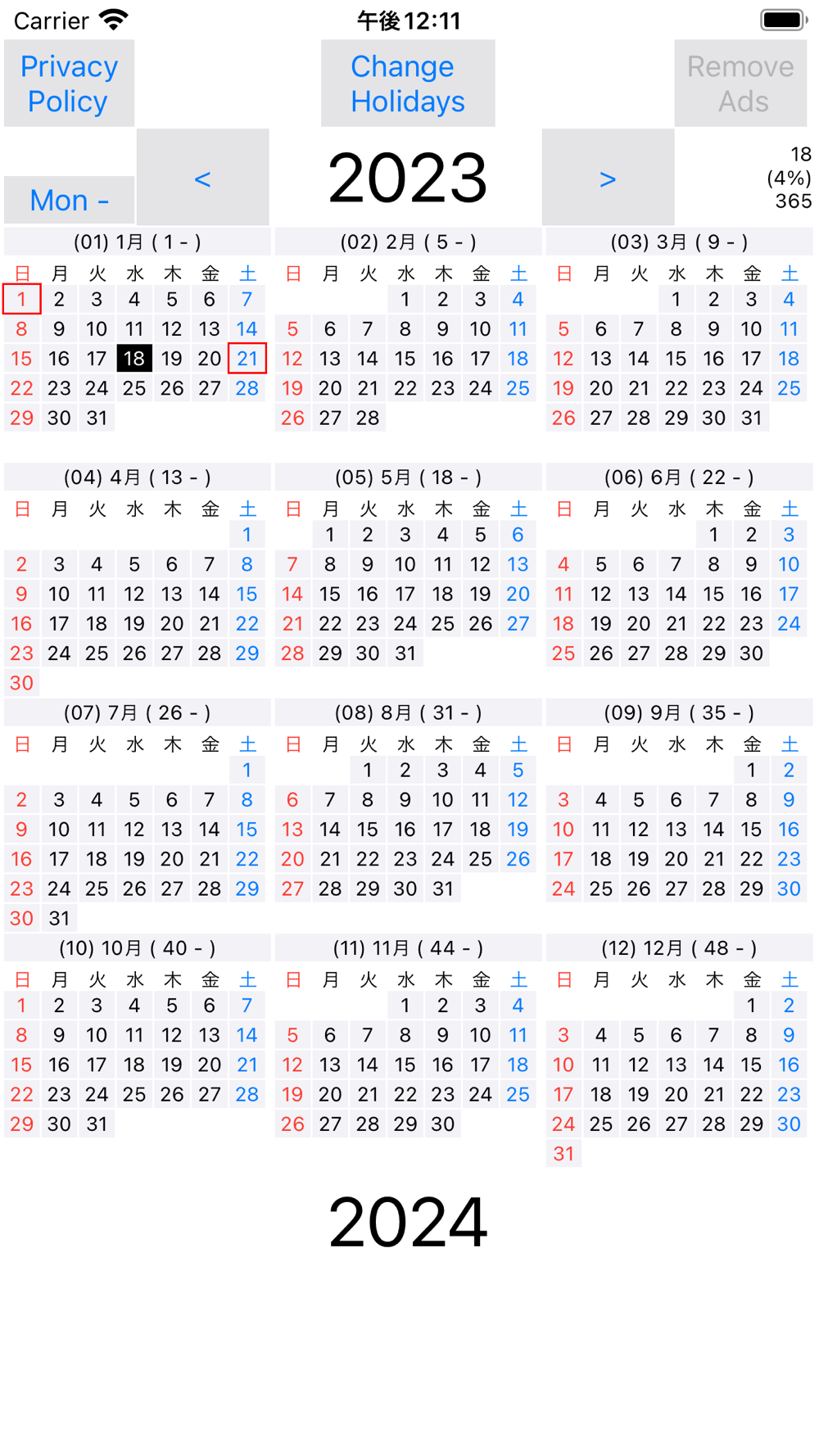 Carrier
午後12:11

Privacy Policy

Change Holidays

Remove Ads

Mon -

<

2023

>

18
(4%)
365

(01) 1月 ( 1 - )

| 日 | 月 | 火 | 水 | 木 | 金 | 土 |
|---|---|---|---|---|---|---|
| 1 | 2 | 3 | 4 | 5 | 6 | 7 |
| 8 | 9 | 10 | 11 | 12 | 13 | 14 |
| 15 | 16 | 17 | 18 | 19 | 20 | 21 |
| 22 | 23 | 24 | 25 | 26 | 27 | 28 |
| 29 | 30 | 31 | | | | |

(02) 2月 ( 5 - )

| 日 | 月 | 火 | 水 | 木 | 金 | 土 |
|---|---|---|---|---|---|---|
| | | | 1 | 2 | 3 | 4 |
| 5 | 6 | 7 | 8 | 9 | 10 | 11 |
| 12 | 13 | 14 | 15 | 16 | 17 | 18 |
| 19 | 20 | 21 | 22 | 23 | 24 | 25 |
| 26 | 27 | 28 | | | | |

(03) 3月 ( 9 - )

| 日 | 月 | 火 | 水 | 木 | 金 | 土 |
|---|---|---|---|---|---|---|
| | | | 1 | 2 | 3 | 4 |
| 5 | 6 | 7 | 8 | 9 | 10 | 11 |
| 12 | 13 | 14 | 15 | 16 | 17 | 18 |
| 19 | 20 | 21 | 22 | 23 | 24 | 25 |
| 26 | 27 | 28 | 29 | 30 | 31 | |

(04) 4月 ( 13 - )

| 日 | 月 | 火 | 水 | 木 | 金 | 土 |
|---|---|---|---|---|---|---|
| | | | | | | 1 |
| 2 | 3 | 4 | 5 | 6 | 7 | 8 |
| 9 | 10 | 11 | 12 | 13 | 14 | 15 |
| 16 | 17 | 18 | 19 | 20 | 21 | 22 |
| 23 | 24 | 25 | 26 | 27 | 28 | 29 |
| 30 | | | | | | |

(05) 5月 ( 18 - )

| 日 | 月 | 火 | 水 | 木 | 金 | 土 |
|---|---|---|---|---|---|---|
| | 1 | 2 | 3 | 4 | 5 | 6 |
| 7 | 8 | 9 | 10 | 11 | 12 | 13 |
| 14 | 15 | 16 | 17 | 18 | 19 | 20 |
| 21 | 22 | 23 | 24 | 25 | 26 | 27 |
| 28 | 29 | 30 | 31 | | | |

(06) 6月 ( 22 - )

| 日 | 月 | 火 | 水 | 木 | 金 | 土 |
|---|---|---|---|---|---|---|
| | | | | 1 | 2 | 3 |
| 4 | 5 | 6 | 7 | 8 | 9 | 10 |
| 11 | 12 | 13 | 14 | 15 | 16 | 17 |
| 18 | 19 | 20 | 21 | 22 | 23 | 24 |
| 25 | 26 | 27 | 28 | 29 | 30 | |

(07) 7月 ( 26 - )

| 日 | 月 | 火 | 水 | 木 | 金 | 土 |
|---|---|---|---|---|---|---|
| | | | | | | 1 |
| 2 | 3 | 4 | 5 | 6 | 7 | 8 |
| 9 | 10 | 11 | 12 | 13 | 14 | 15 |
| 16 | 17 | 18 | 19 | 20 | 21 | 22 |
| 23 | 24 | 25 | 26 | 27 | 28 | 29 |
| 30 | 31 | | | | | |

(08) 8月 ( 31 - )

| 日 | 月 | 火 | 水 | 木 | 金 | 土 |
|---|---|---|---|---|---|---|
| | | 1 | 2 | 3 | 4 | 5 |
| 6 | 7 | 8 | 9 | 10 | 11 | 12 |
| 13 | 14 | 15 | 16 | 17 | 18 | 19 |
| 20 | 21 | 22 | 23 | 24 | 25 | 26 |
| 27 | 28 | 29 | 30 | 31 | | |

(09) 9月 ( 35 - )

| 日 | 月 | 火 | 水 | 木 | 金 | 土 |
|---|---|---|---|---|---|---|
| | | | | | 1 | 2 |
| 3 | 4 | 5 | 6 | 7 | 8 | 9 |
| 10 | 11 | 12 | 13 | 14 | 15 | 16 |
| 17 | 18 | 19 | 20 | 21 | 22 | 23 |
| 24 | 25 | 26 | 27 | 28 | 29 | 30 |

(10) 10月 ( 40 - )

| 日 | 月 | 火 | 水 | 木 | 金 | 土 |
|---|---|---|---|---|---|---|
| 1 | 2 | 3 | 4 | 5 | 6 | 7 |
| 8 | 9 | 10 | 11 | 12 | 13 | 14 |
| 15 | 16 | 17 | 18 | 19 | 20 | 21 |
| 22 | 23 | 24 | 25 | 26 | 27 | 28 |
| 29 | 30 | 31 | | | | |

(11) 11月 ( 44 - )

| 日 | 月 | 火 | 水 | 木 | 金 | 土 |
|---|---|---|---|---|---|---|
| | | | 1 | 2 | 3 | 4 |
| 5 | 6 | 7 | 8 | 9 | 10 | 11 |
| 12 | 13 | 14 | 15 | 16 | 17 | 18 |
| 19 | 20 | 21 | 22 | 23 | 24 | 25 |
| 26 | 27 | 28 | 29 | 30 | | |

(12) 12月 ( 48 - )

| 日 | 月 | 火 | 水 | 木 | 金 | 土 |
|---|---|---|---|---|---|---|
| | | | | | 1 | 2 |
| 3 | 4 | 5 | 6 | 7 | 8 | 9 |
| 10 | 11 | 12 | 13 | 14 | 15 | 16 |
| 17 | 18 | 19 | 20 | 21 | 22 | 23 |
| 24 | 25 | 26 | 27 | 28 | 29 | 30 |
| 31 | | | | | | |

2024